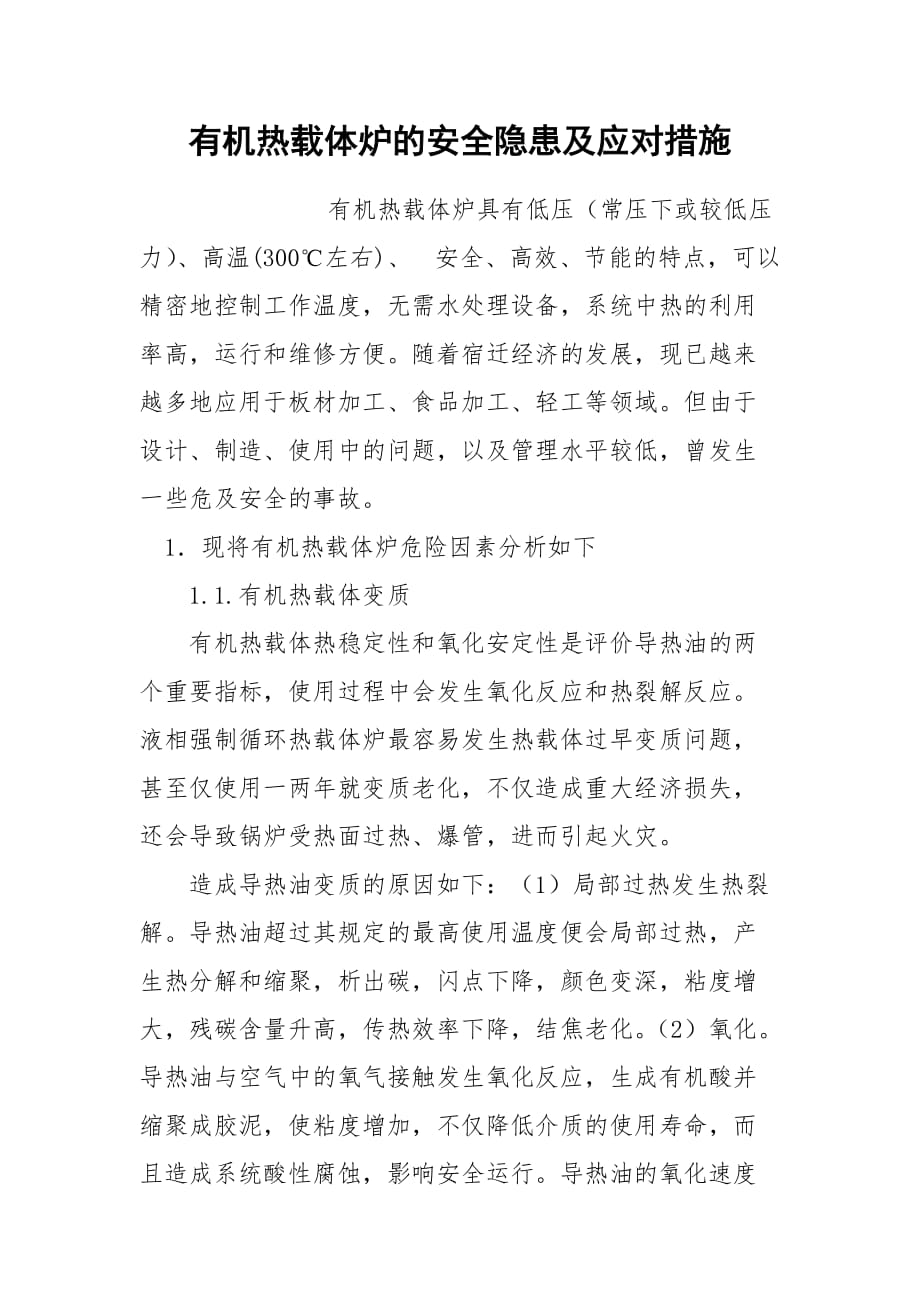 有机热载体炉的安全隐患及应对措施

有机热载体炉具有低压（常压下或较低压力）、高温(300℃左右）、 安全、高效、节能的特点，可以精密地控制工作温度，无需水处理设备，系统中热的利用率高，运行和维修方便。随着宿迁经济的发展，现已越来越多地应用于板材加工、食品加工、轻工等领域。但由于设计、制造、使用中的问题，以及管理水平较低，曾发生一些危及安全的事故。

1. 现将有机热载体炉危险因素分析如下

1.1.有机热载体变质

有机热载体热稳定性和氧化安定性是评价导热油的两个重要指标，使用过程中会发生氧化反应和热裂解反应。液相强制循环热载体炉最容易发生热载体过早变质问题，甚至仅使用一两年就变质老化，不仅造成重大经济损失，还会导致锅炉受热面过热、爆管，进而引起火灾。

造成导热油变质的原因如下：（1）局部过热发生热裂解。导热油超过其规定的最高使用温度便会局部过热，产生热分解和缩聚，析出碳，闪点下降，颜色变深，粘度增大，残碳含量升高，传热效率下降，结焦老化。（2）氧化。导热油与空气中的氧气接触发生氧化反应，生成有机酸并缩聚成胶泥，使粘度增加，不仅降低介质的使用寿命，而且造成系统酸性腐蚀，影响安全运行。导热油的氧化速度